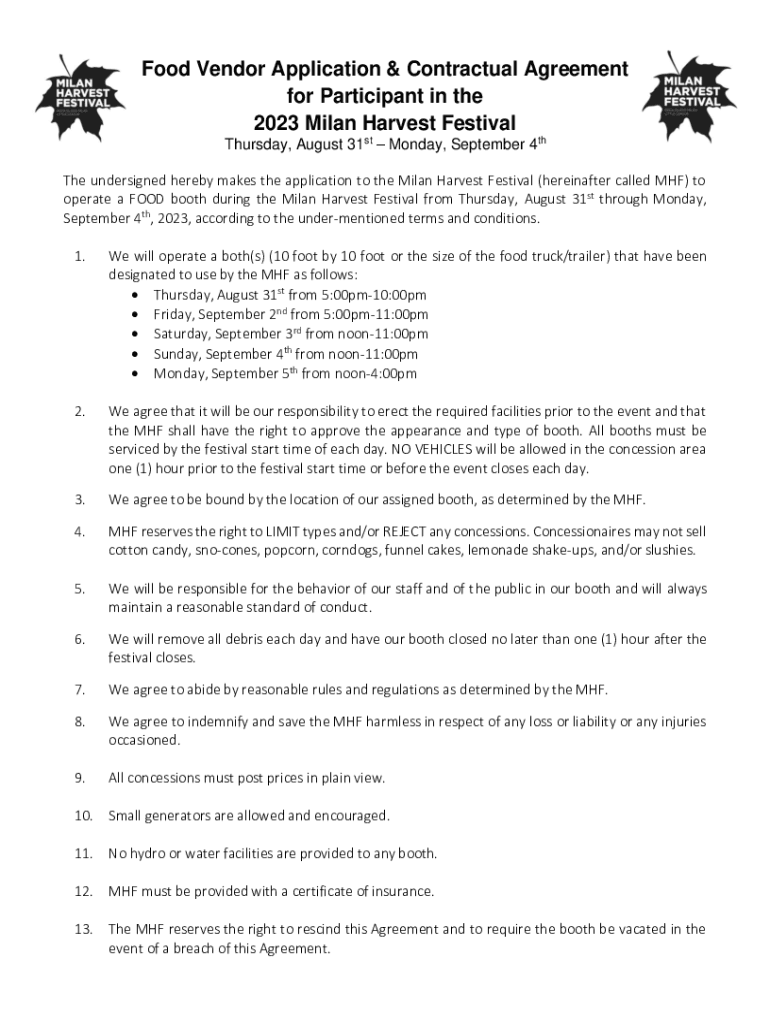 MILAN HARVEST FESTIVAL

Food Vendor Application & Contractual Agreement for Participant in the 2023 Milan Harvest Festival

MILAN HARVEST FESTIVAL

Thursday, August 31$^{st}$ – Monday, September 4$^{th}$

The undersigned hereby makes the application to the Milan Harvest Festival (hereinafter called MHF) to operate a FOOD booth during the Milan Harvest Festival from Thursday, August 31$^{st}$ through Monday, September 4$^{th}$, 2023, according to the under-mentioned terms and conditions.

1. We will operate a both(s) (10 foot by 10 foot or the size of the food truck/trailer) that have been designated to use by the MHF as follows:
• Thursday, August 31$^{st}$ from 5:00pm-10:00pm
• Friday, September 2$^{nd}$ from 5:00pm-11:00pm
• Saturday, September 3$^{rd}$ from noon-11:00pm
• Sunday, September 4$^{th}$ from noon-11:00pm
• Monday, September 5$^{th}$ from noon-4:00pm

2. We agree that it will be our responsibility to erect the required facilities prior to the event and that the MHF shall have the right to approve the appearance and type of booth. All booths must be serviced by the festival start time of each day. NO VEHICLES will be allowed in the concession area one (1) hour prior to the festival start time or before the event closes each day.

3. We agree to be bound by the location of our assigned booth, as determined by the MHF.

4. MHF reserves the right to LIMIT types and/or REJECT any concessions. Concessionaires may not sell cotton candy, sno-cones, popcorn, corndogs, funnel cakes, lemonade shake-ups, and/or slushies.

5. We will be responsible for the behavior of our staff and of the public in our booth and will always maintain a reasonable standard of conduct.

6. We will remove all debris each day and have our booth closed no later than one (1) hour after the festival closes.

7. We agree to abide by reasonable rules and regulations as determined by the MHF.

8. We agree to indemnify and save the MHF harmless in respect of any loss or liability or any injuries occasioned.

9. All concessions must post prices in plain view.

10. Small generators are allowed and encouraged.

11. No hydro or water facilities are provided to any booth.

12. MHF must be provided with a certificate of insurance.

13. The MHF reserves the right to rescind this Agreement and to require the booth be vacated in the event of a breach of this Agreement.